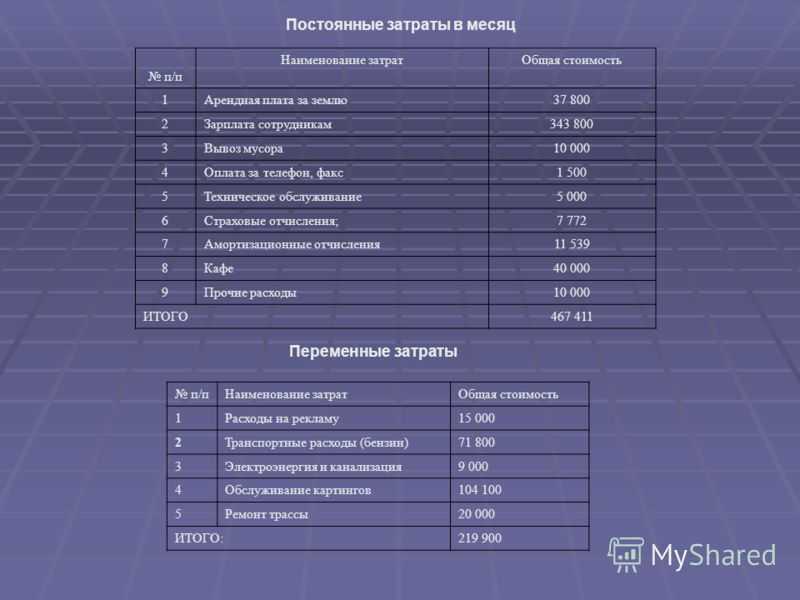 Постоянные затраты в месяц

| № п/п | Наименование затрат | Общая стоимость |
|---|---|---|
| 1 | Арендная плата за землю | 37 800 |
| 2 | Зарплата сотрудникам | 343 800 |
| 3 | Вывоз мусора | 10 000 |
| 4 | Оплата за телефон, факс | 1 500 |
| 5 | Техническое обслуживание | 5 000 |
| 6 | Страховые отчисления; | 7 772 |
| 7 | Амортизационные отчисления | 11 539 |
| 8 | Кафе | 40 000 |
| 9 | Прочие расходы | 10 000 |
| ИТОГО | | 467 411 |

Переменные затраты

| № п/п | Наименование затрат | Общая стоимость |
|---|---|---|
| 1 | Расходы на рекламу | 15 000 |
| 2 | Транспортные расходы (бензин) | 71 800 |
| 3 | Электроэнергия и канализация | 9 000 |
| 4 | Обслуживание картингов | 104 100 |
| 5 | Ремонт трассы | 20 000 |
| ИТОГО: | | 219 900 |

MyShared